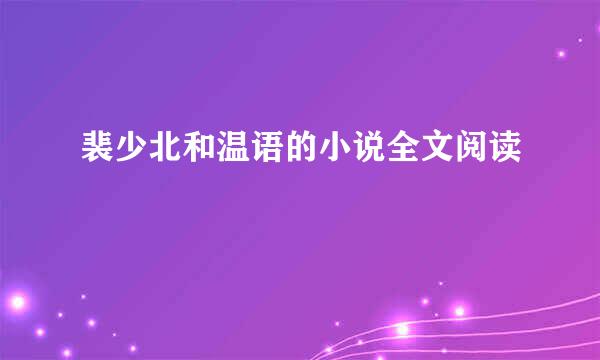 裴少北和温语的小说全文阅读